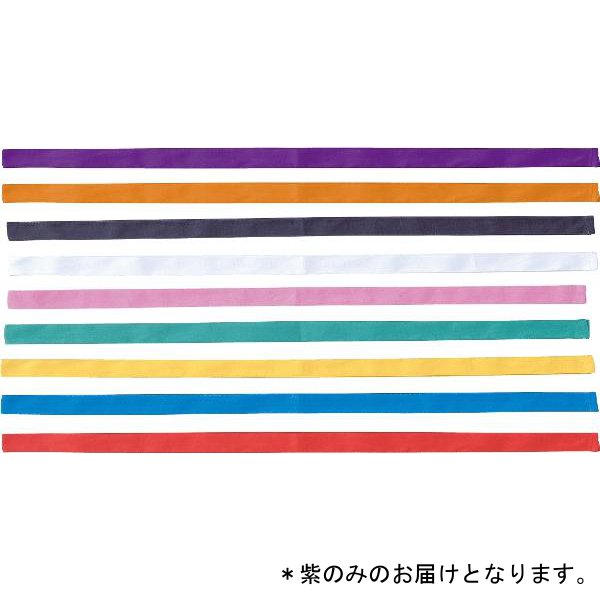 ＊紫のみのお届けとなります。